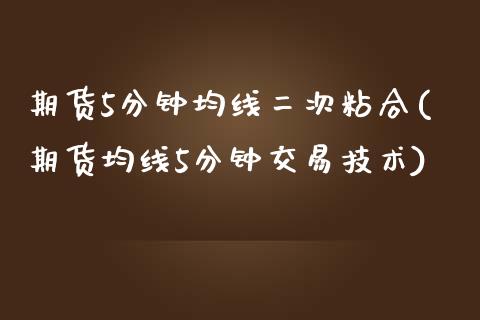 期货5分钟均线二次粘合(期货均线5分钟交易技术)